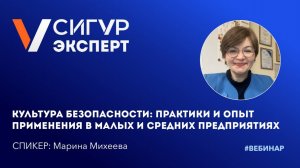 СИГУР
ЭКСПЕРТ

КУЛЬТУРА БЕЗОПАСНОСТИ: ПРАКТИКИ И ОПЫТ ПРИМЕНЕНИЯ В МАЛЫХ И СРЕДНИХ ПРЕДПРИЯТИЯХ

СПИКЕР: Марина Михеева

#ВЕБИНАР